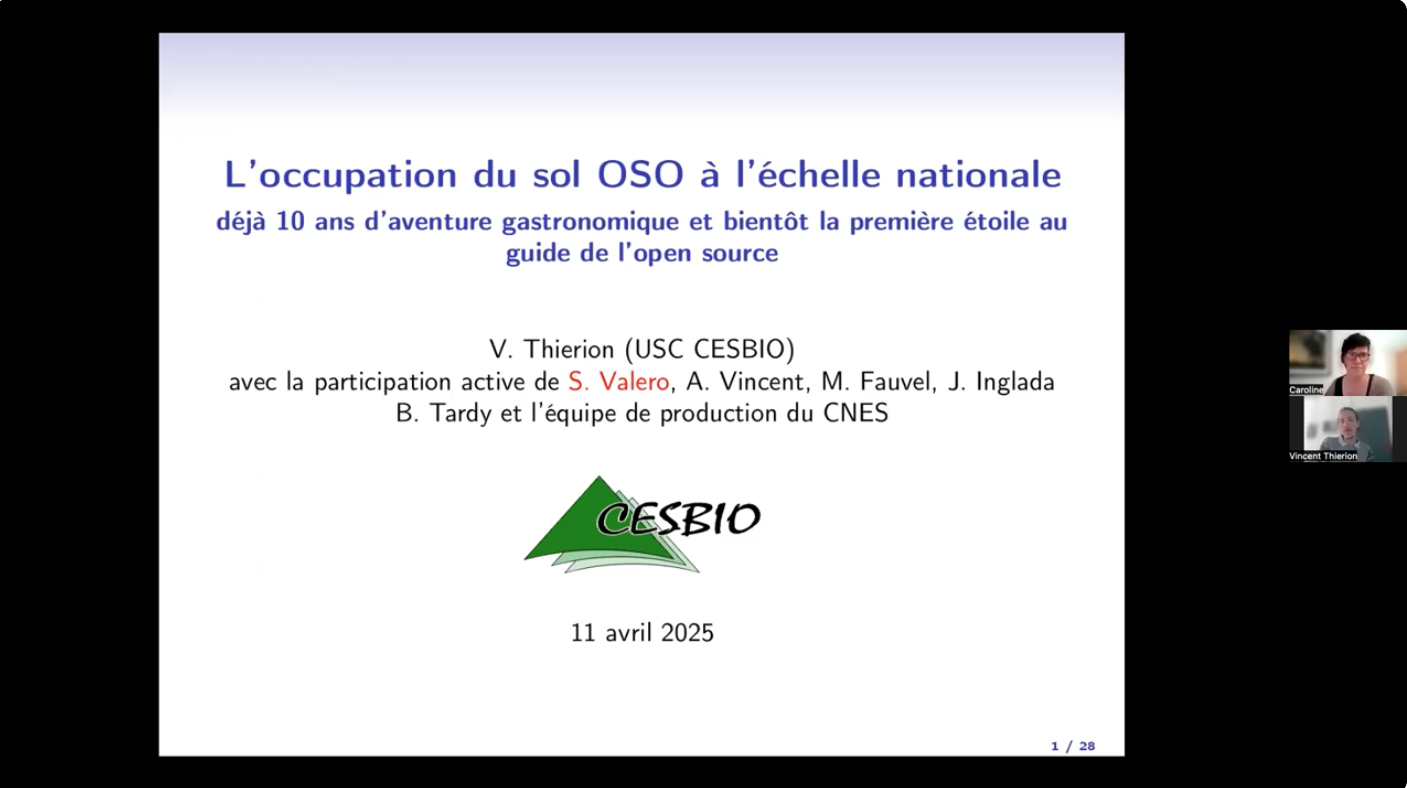 L'occupation du sol OSO à l'échelle nationale
déjà 10 ans d'aventure gastronomique et bientôt la première étoile au guide de l'open source

V. Thierion (USC CESBIO)
avec la participation active de S. Valero, A. Vincent, M. Fauvel, J. Inglada
B. Tardy et l'équipe de production du CNES

CESBIO

11 avril 2025

1 / 28

Caroline

Vincent Thierion